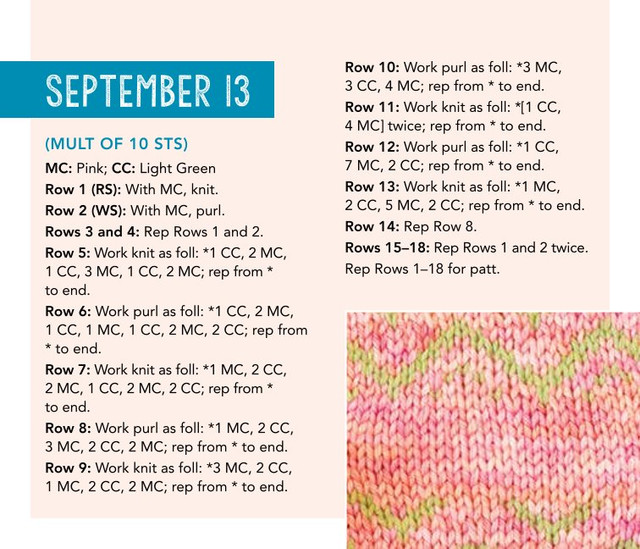 SEPTEMBER 13

(MULT OF 10 STS)

MC: Pink; CC: Light Green

Row 1 (RS): With MC, knit.

Row 2 (WS): With MC, purl.

Rows 3 and 4: Rep Rows 1 and 2.

Row 5: Work knit as foll: *1 CC, 2 MC, 1 CC, 3 MC, 1 CC, 2 MC; rep from * to end.

Row 6: Work purl as foll: *1 CC, 2 MC, 1 CC, 1 MC, 1 CC, 2 MC, 2 CC; rep from * to end.

Row 7: Work knit as foll: *1 MC, 2 CC, 2 MC, 1 CC, 2 MC, 2 CC; rep from * to end.

Row 8: Work purl as foll: *1 MC, 2 CC, 3 MC, 2 CC, 2 MC; rep from * to end.

Row 9: Work knit as foll: *3 MC, 2 CC, 1 MC, 2 CC, 2 MC; rep from * to end.

Row 10: Work purl as foll: *3 MC, 3 CC, 4 MC; rep from * to end.

Row 11: Work knit as foll: *[1 CC, 4 MC] twice; rep from * to end.

Row 12: Work purl as foll: *1 CC, 7 MC, 2 CC; rep from * to end.

Row 13: Work knit as foll: *1 MC, 2 CC, 5 MC, 2 CC; rep from * to end.

Row 14: Rep Row 8.

Rows 15–18: Rep Rows 1 and 2 twice.

Rep Rows 1–18 for patt.